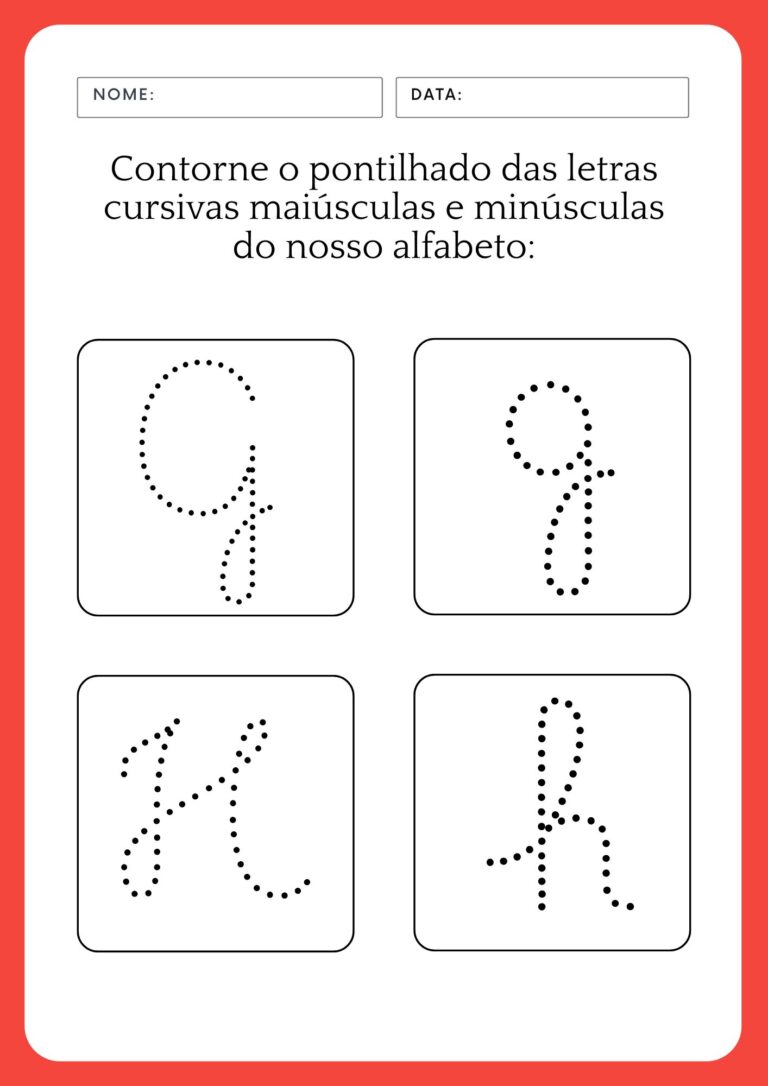 NOME:

DATA:

Contorne o pontilhado das letras cursivas maiúsculas e minúsculas do nosso alfabeto:

G

g

H

h